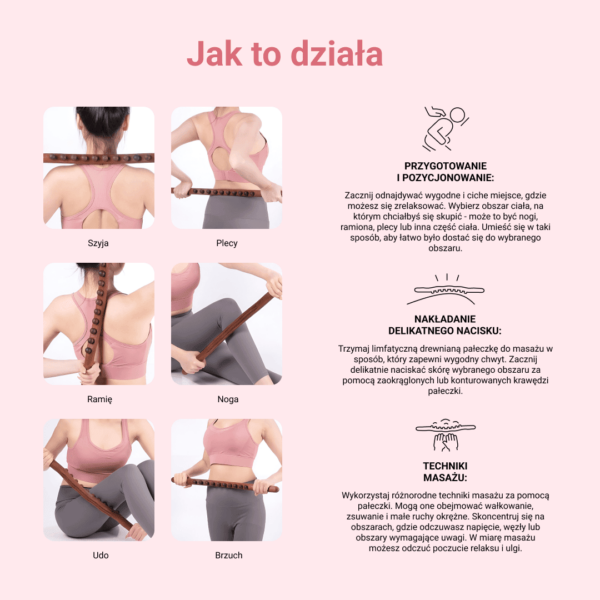 Jak to działa

Szyja

Plecy

Ramię

Noga

Udo

Brzuch

PRZYGOTOWANIE I POZYCJONOWANIE:

Zacznij odnajdywać wygodne i ciche miejsce, gdzie możesz się zrelaksować. Wybierz obszar ciała, na którym chciałbyś się skupić - może to być nogi, ramiona, plecy lub inna część ciała. Umieść się w taki sposób, aby łatwo było dostać się do wybranego obszaru.

NAKŁADANIE DELIKATNEGO NACISKU:

Trzymaj limfatyczną drewnianą pałeczkę do masażu w sposób, który zapewni wygodny chwyt. Zacznij delikatnie naciskać skórę wybranego obszaru za pomocą zaokrąglonych lub konturowanych krawędzi pałeczki.

TECHNIKI MASAŻU:

Wykorzystaj różnorodne techniki masażu za pomocą pałeczki. Mogą one obejmować wałkowanie, zsuwanie i małe ruchy okrężne. Skoncentruj się na obszarach, gdzie odczuwasz napięcie, węzły lub obszary wymagające uwagi. W miarę masażu możesz odczuć poczucie relaksu i ulgi.